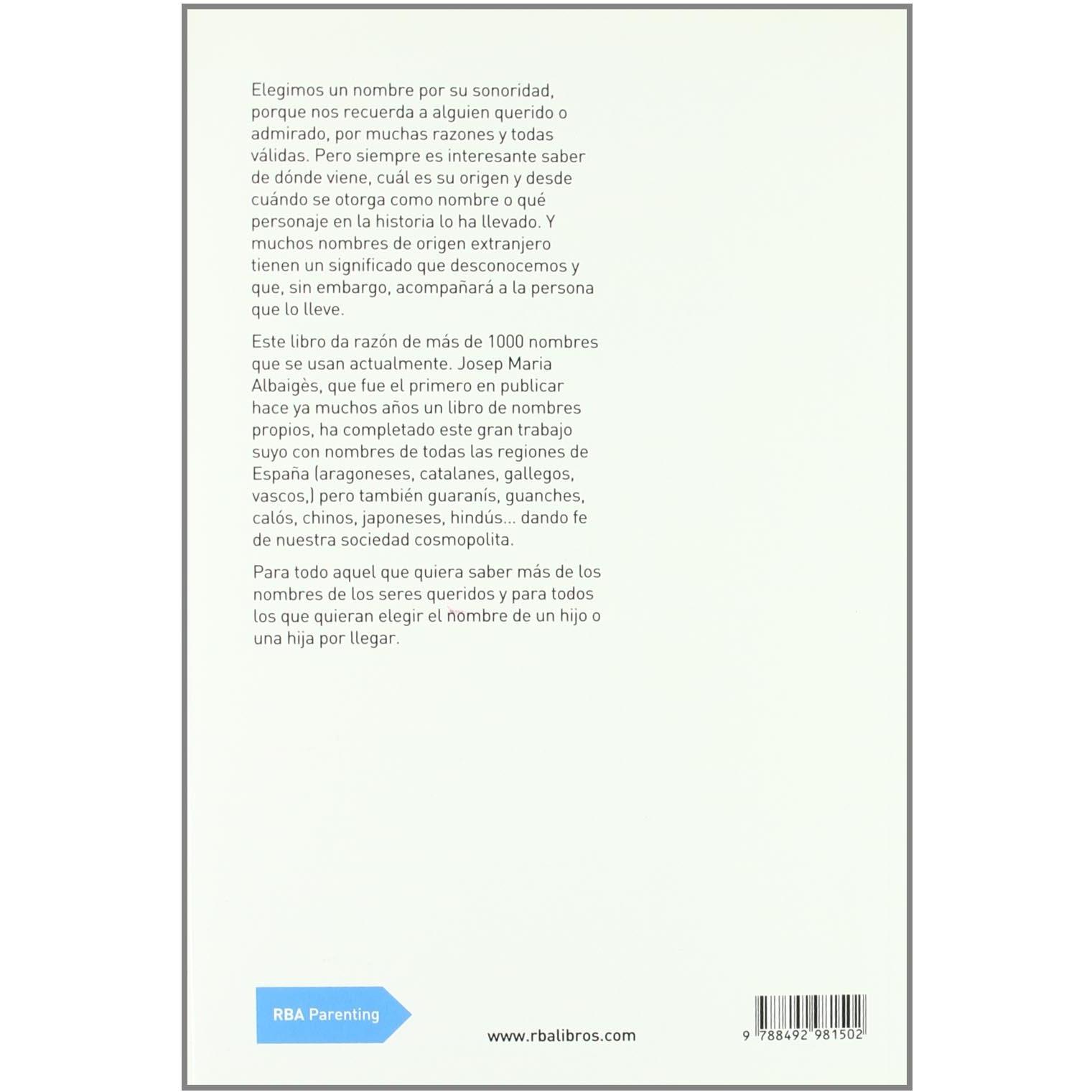 Elegimos un nombre por su sonoridad, porque nos recuerda a alguien querido o admirado, por muchas razones y todas válidas. Pero siempre es interesante saber de dónde viene, cuál es su origen y desde cuándo se otorga como nombre o qué personaje en la historia lo ha llevado. Y muchos nombres de origen extranjero tienen un significado que desconocemos y que, sin embargo, acompañará a la persona que lo lleve.

Este libro da razón de más de 1000 nombres que se usan actualmente. Josep Maria Albaigès, que fue el primero en publicar hace ya muchos años un libro de nombres propios, ha completado este gran trabajo suyo con nombres de todas las regiones de España (aragoneses, catalanes, gallegos, vascos,) pero también guaranís, guanches, calós, chinos, japoneses, hindús... dando fe de nuestra sociedad cosmopolita.

Para todo aquel que quiera saber más de los nombres de los seres queridos y para todos los que quieran elegir el nombre de un hijo o una hija por llegar.

RBA Parenting

www.rbalibros.com

9 788492 981502